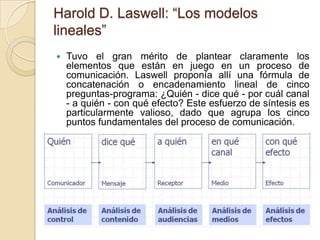 Harold D. Laswell: “Los modelos lineales”

Tuvo el gran mérito de plantear claramente los elementos que están en juego en un proceso de comunicación. Laswell proponía allí una fórmula de concatenación o encadenamiento lineal de cinco preguntas-programa: ¿Quién - dice qué - por cuál canal - a quién - con qué efecto? Este esfuerzo de síntesis es particularmente valioso, dado que agrupa los cinco puntos fundamentales del proceso de comunicación.

Quién
Comunicador

dice qué
Mensaje

a quién
Receptor

en qué canal
Medio

con qué efecto
Efecto

Análisis de control

Análisis de contenido

Análisis de audiencias

Análisis de medios

Análisis de efectos